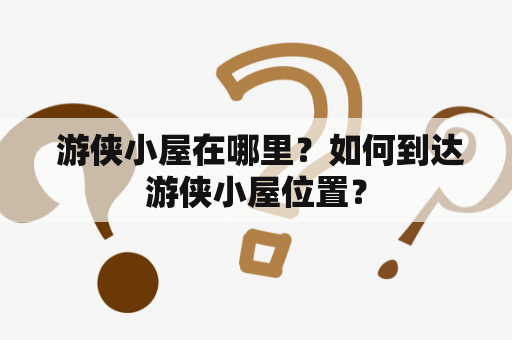 游侠小屋在哪里？如何到达游侠小屋位置？